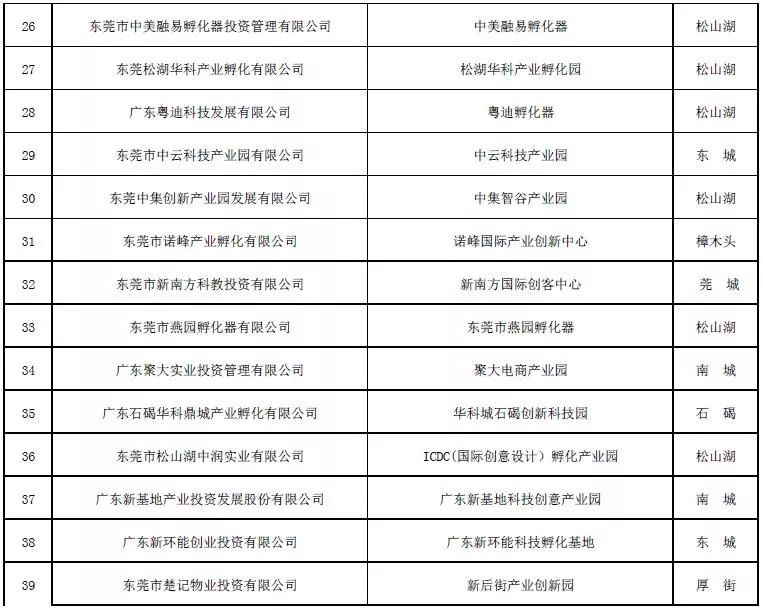 | 26 | 东莞市中美融易孵化器投资管理有限公司 | 中美融易孵化器 | 松山湖 |
|---|---|---|---|
| 27 | 东莞松湖华科产业孵化有限公司 | 松湖华科产业孵化园 | 松山湖 |
| 28 | 广东粤迪科技发展有限公司 | 粤迪孵化器 | 松山湖 |
| 29 | 东莞市中云科技产业园有限公司 | 中云科技产业园 | 东 城 |
| 30 | 东莞中集创新产业园发展有限公司 | 中集智谷产业园 | 松山湖 |
| 31 | 东莞市诺峰产业孵化有限公司 | 诺峰国际产业创新中心 | 樟木头 |
| 32 | 东莞市新南方科教投资有限公司 | 新南方国际创客中心 | 莞 城 |
| 33 | 东莞市燕园孵化器有限公司 | 东莞市燕园孵化器 | 松山湖 |
| 34 | 广东聚大实业投资管理有限公司 | 聚大电商产业园 | 南 城 |
| 35 | 广东石碣华科鼎城产业孵化有限公司 | 华科城石碣创新科技园 | 石 碣 |
| 36 | 东莞市松山湖中润实业有限公司 | ICDC(国际创意设计)孵化产业园 | 松山湖 |
| 37 | 广东新基地产业投资发展股份有限公司 | 广东新基地科技创意产业园 | 南 城 |
| 38 | 广东新环能创业投资有限公司 | 广东新环能科技孵化基地 | 东 城 |
| 39 | 东莞市楚记物业投资有限公司 | 新后街产业创新园 | 厚 街 |